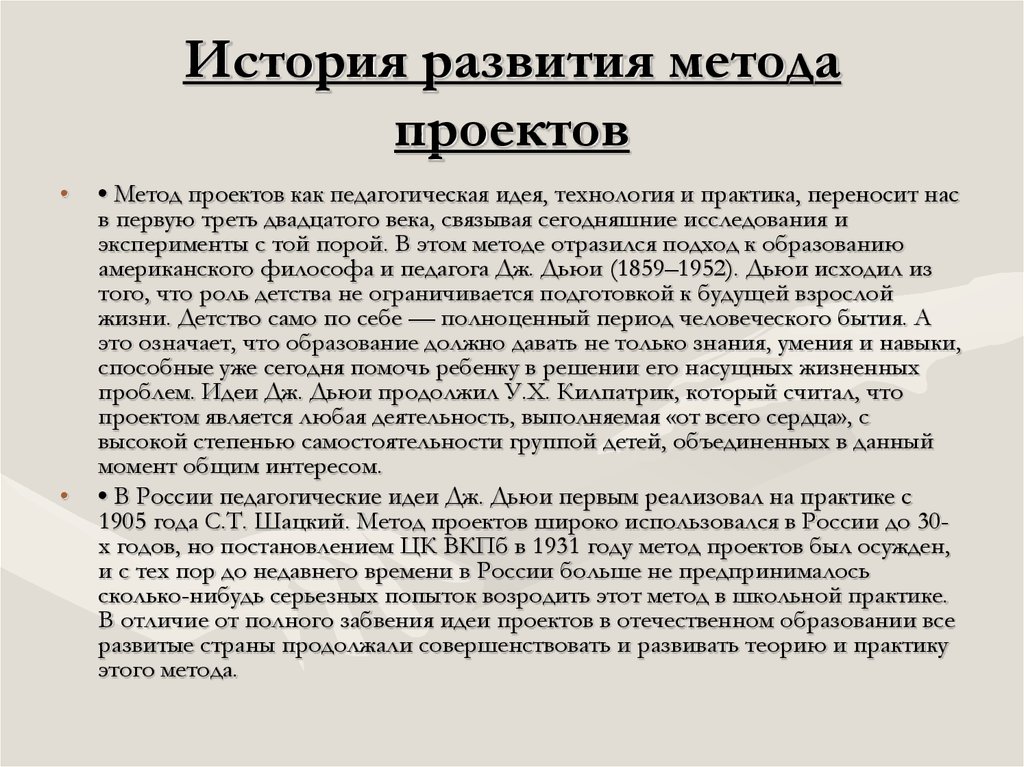 История развития метода проектов

• • Метод проектов как педагогическая идея, технология и практика, переносит нас в первую треть двадцатого века, связывая сегодняшние исследования и эксперименты с той порой. В этом методе отразился подход к образованию американского философа и педагога Дж. Дьюи (1859–1952). Дьюи исходил из того, что роль детства не ограничивается подготовкой к будущей взрослой жизни. Детство само по себе — полноценный период человеческого бытия. А это означает, что образование должно давать не только знания, умения и навыки, способные уже сегодня помочь ребенку в решении его насущных жизненных проблем. Идеи Дж. Дьюи продолжил У.Х. Килпатрик, который считал, что проектом является любая деятельность, выполняемая «от всего сердца», с высокой степенью самостоятельности группой детей, объединенных в данный момент общим интересом.

• • В России педагогические идеи Дж. Дьюи первым реализовал на практике с 1905 года С.Т. Шацкий. Метод проектов широко использовался в России до 30-х годов, но постановлением ЦК ВКПб в 1931 году метод проектов был осужден, и с тех пор до недавнего времени в России больше не предпринималось сколько-нибудь серьезных попыток возродить этот метод в школьной практике. В отличие от полного забвения идеи проектов в отечественном образовании все развитые страны продолжали совершенствовать и развивать теорию и практику этого метода.